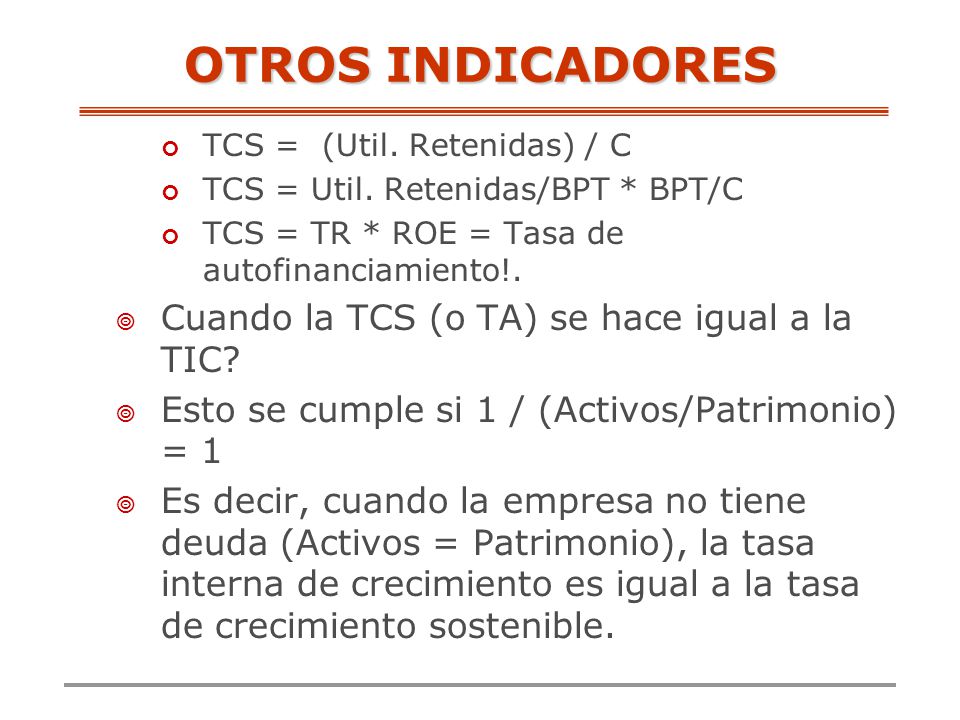 OTROS INDICADORES

TCS = (Util. Retenidas) / C

TCS = Util. Retenidas/BPT * BPT/C

TCS = TR * ROE = Tasa de autofinanciamiento!.

Cuando la TCS (o TA) se hace igual a la TIC?

Esto se cumple si 1 / (Activos/Patrimonio) = 1

Es decir, cuando la empresa no tiene deuda (Activos = Patrimonio), la tasa interna de crecimiento es igual a la tasa de crecimiento sostenible.